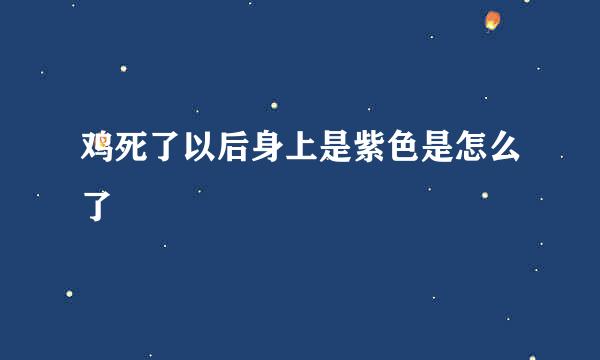 鸡死了以后身上是紫色是怎么了